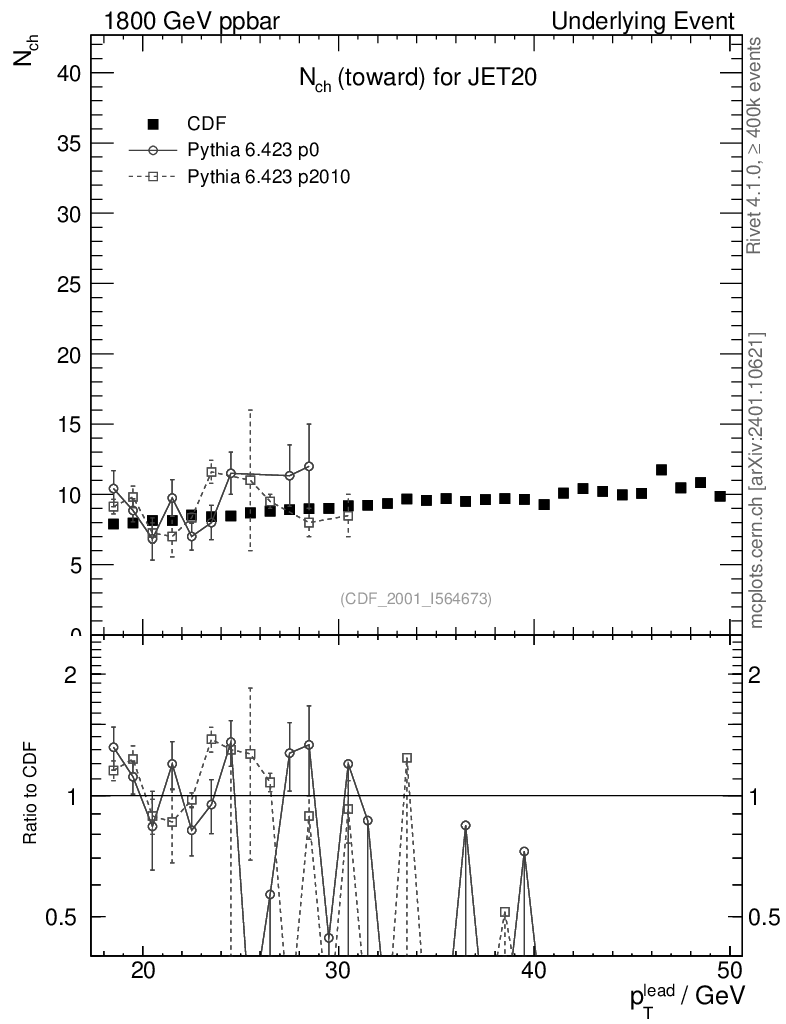 1800 GeV ppbar

Underlying Event

$N_{ch}$

$N_{ch}$ (toward) for JET20

CDF

Pythia 6.423 p0

Pythia 6.423 p2010

40

35

30

25

20

15

10

5

0

(CDF_2001_I564673)

Rivet 4.1.0, ≥ 400k events

mcplots.cern.ch [arXiv:2401.10621]

Ratio to CDF

2

1

0.5

2

1

0.5

20

30

40

50

$p_T^{lead}$ / GeV